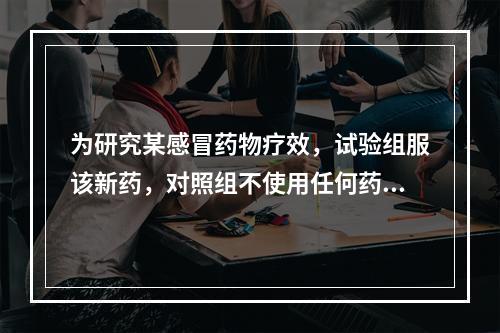 为研究某感冒药物疗效，试验组服该新药，对照组不使用任何药...